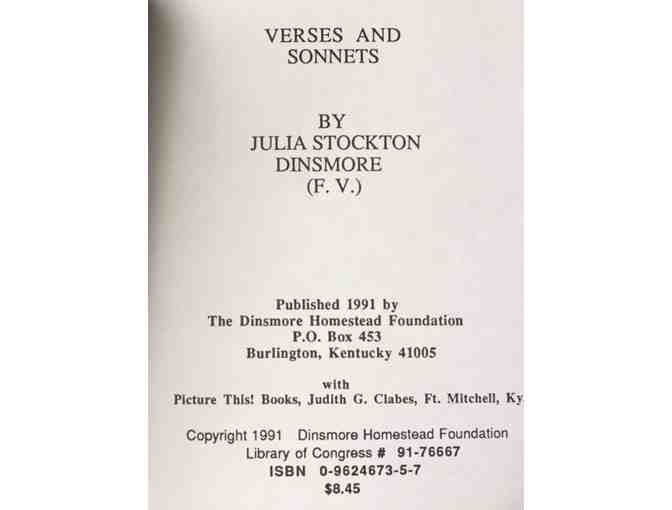 VERSES AND
SONNETS

BY
JULIA STOCKTON
DINSMORE
(F. V.)

Published 1991 by
The Dinsmore Homestead Foundation
P.O. Box 453
Burlington, Kentucky 41005

with
Picture This! Books, Judith G. Clabes, Ft. Mitchell, Ky

Copyright 1991 Dinsmore Homestead Foundation
Library of Congress # 91-76667
ISBN 0-9624673-5-7
$8.45